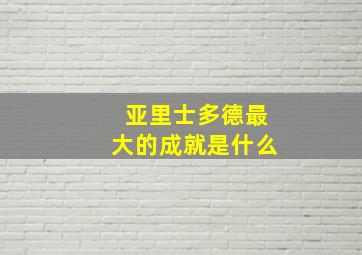 亚里士多德最大的成就是什么